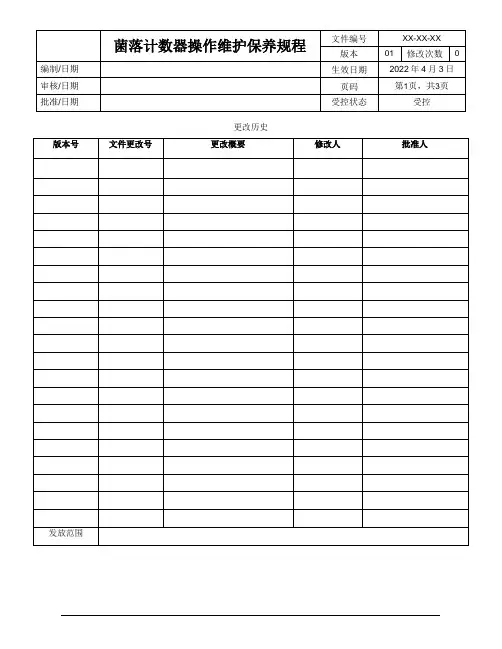 |  | 菌落计数器操作维护保养规程 | 文件编号 | XX-XX-XX | | |
|---|---|---|---|---|---|
|  |  | 版本 | 01 | 修改次数 | 0 |
| 编制/日期 |  | 生效日期 | 2022 年 4 月 3 日 | | |
| 审核/日期 |  | 页码 | 第1页，共3页 | | |
| 批准/日期 |  | 受控状态 | 受控 | | |

更改历史

| 版本号 | 文件更改号 | 更改概要 | 修改人 | 批准人 |
|---|---|---|---|---|
|  |  |  |  |  |
|  |  |  |  |  |
|  |  |  |  |  |
|  |  |  |  |  |
|  |  |  |  |  |
|  |  |  |  |  |
|  |  |  |  |  |
|  |  |  |  |  |
|  |  |  |  |  |
|  |  |  |  |  |
|  |  |  |  |  |
|  |  |  |  |  |
|  |  |  |  |  |
|  |  |  |  |  |
|  |  |  |  |  |
|  |  |  |  |  |
|  |  |  |  |  |
|  |  |  |  |  |
|  |  |  |  |  |
|  |  |  |  |  |
|  |  |  |  |  |
| 发放范围 |  |  |  |  |